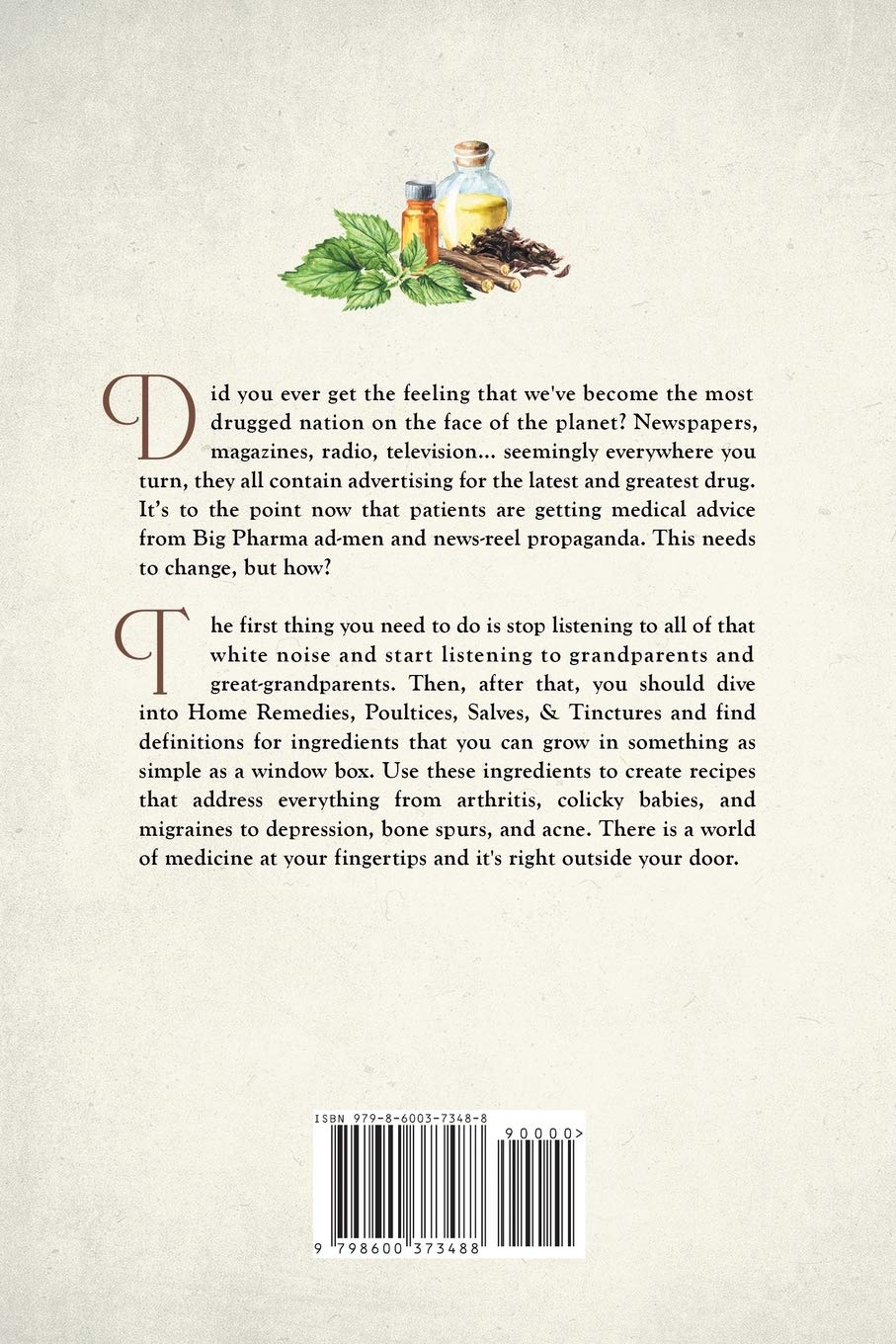 Did you ever get the feeling that we've become the most drugged nation on the face of the planet? Newspapers, magazines, radio, television... seemingly everywhere you turn, they all contain advertising for the latest and greatest drug. It's to the point now that patients are getting medical advice from Big Pharma ad-men and news-reel propaganda. This needs to change, but how?

The first thing you need to do is stop listening to all of that white noise and start listening to grandparents and great-grandparents. Then, after that, you should dive into Home Remedies, Poultices, Salves, & Tinctures and find definitions for ingredients that you can grow in something as simple as a window box. Use these ingredients to create recipes that address everything from arthritis, colicky babies, and migraines to depression, bone spurs, and acne. There is a world of medicine at your fingertips and it's right outside your door.

ISBN 979-8-6003-7348-8

90000>

9 798600 373488